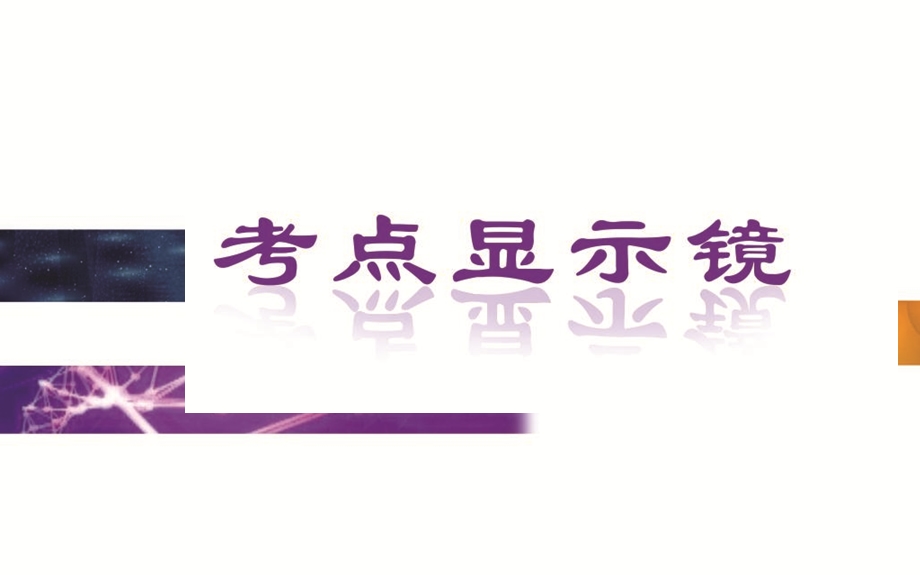 考点显示镜